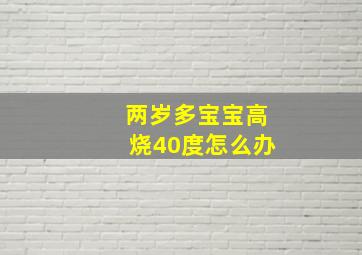 两岁多宝宝高烧40度怎么办